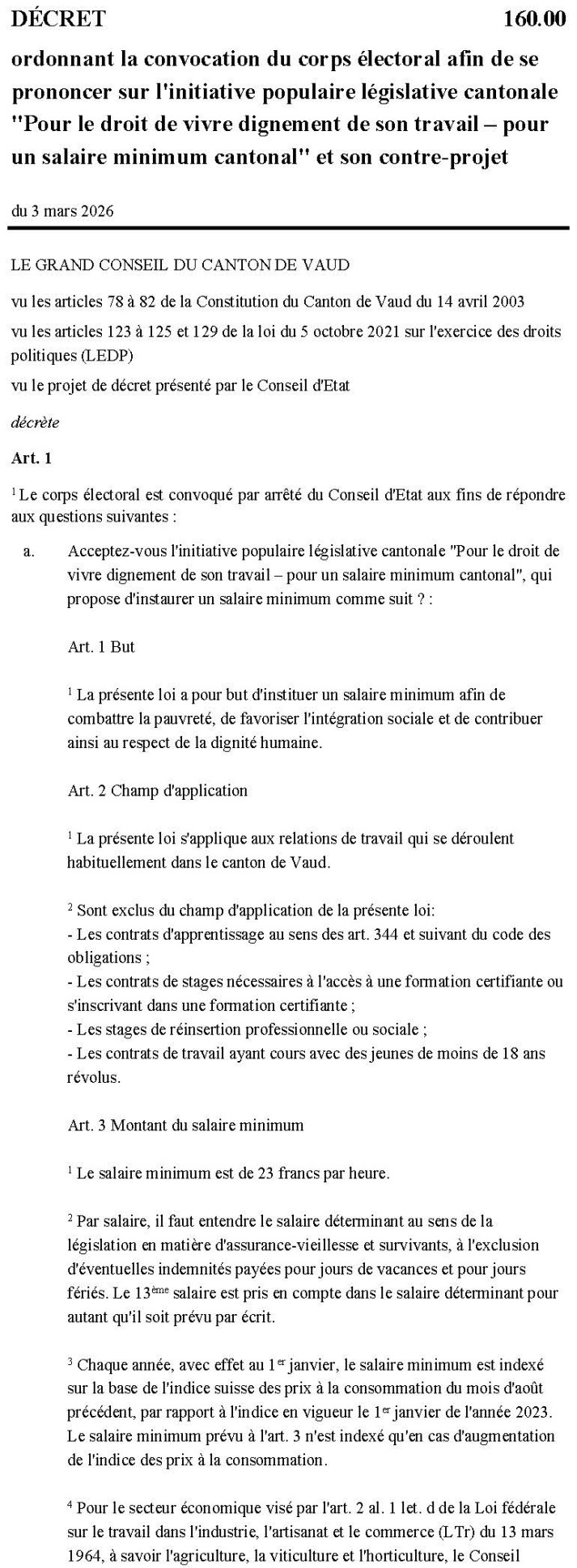 DÉCRET 160.00

ordonnant la convocation du corps électoral afin de se prononcer sur l'initiative populaire législative cantonale "Pour le droit de vivre dignement de son travail – pour un salaire minimum cantonal" et son contre-projet

du 3 mars 2026

LE GRAND CONSEIL DU CANTON DE VAUD

vu les articles 78 à 82 de la Constitution du Canton de Vaud du 14 avril 2003

vu les articles 123 à 125 et 129 de la loi du 5 octobre 2021 sur l'exercice des droits politiques (LEDP)

vu le projet de décret présenté par le Conseil d'Etat

décrète

Art. 1

$^{1}$ Le corps électoral est convoqué par arrêté du Conseil d'Etat aux fins de répondre aux questions suivantes :

a. Acceptez-vous l'initiative populaire législative cantonale "Pour le droit de vivre dignement de son travail – pour un salaire minimum cantonal", qui propose d'instaurer un salaire minimum comme suit ? :

Art. 1 But

$^{1}$ La présente loi a pour but d'instituer un salaire minimum afin de combattre la pauvreté, de favoriser l'intégration sociale et de contribuer ainsi au respect de la dignité humaine.

Art. 2 Champ d'application

$^{1}$ La présente loi s'applique aux relations de travail qui se déroulent habituellement dans le canton de Vaud.

$^{2}$ Sont exclus du champ d'application de la présente loi:
- Les contrats d'apprentissage au sens des art. 344 et suivant du code des obligations ;
- Les contrats de stages nécessaires à l'accès à une formation certifiante ou s'inscrivant dans une formation certifiante ;
- Les stages de réinsertion professionnelle ou sociale ;
- Les contrats de travail ayant cours avec des jeunes de moins de 18 ans révolus.

Art. 3 Montant du salaire minimum

$^{1}$ Le salaire minimum est de 23 francs par heure.

$^{2}$ Par salaire, il faut entendre le salaire déterminant au sens de la législation en matière d'assurance-vieillesse et survivants, à l'exclusion d'éventuelles indemnités payées pour jours de vacances et pour jours fériés. Le 13ème salaire est pris en compte dans le salaire déterminant pour autant qu'il soit prévu par écrit.

$^{3}$ Chaque année, avec effet au 1er janvier, le salaire minimum est indexé sur la base de l'indice suisse des prix à la consommation du mois d'août précédent, par rapport à l'indice en vigueur le 1er janvier de l'année 2023. Le salaire minimum prévu à l'art. 3 n'est indexé qu'en cas d'augmentation de l'indice des prix à la consommation.

$^{4}$ Pour le secteur économique visé par l'art. 2 al. 1 let. d de la Loi fédérale sur le travail dans l'industrie, l'artisanat et le commerce (LTr) du 13 mars 1964, à savoir l'agriculture, la viticulture et l'horticulture, le Conseil